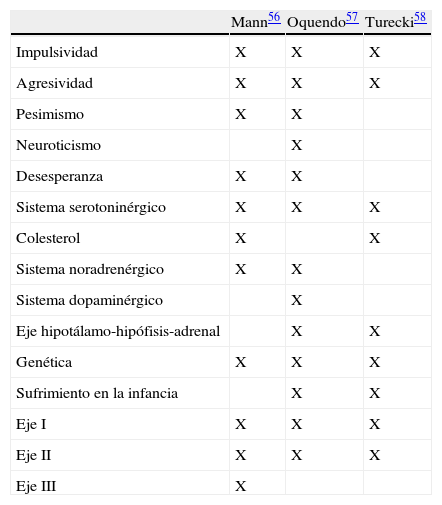 | | Mann$^{56}$ | Oquendo$^{57}$ | Turecki$^{58}$ |
|---|---|---|---|
| Impulsividad | X | X | X |
| Agresividad | X | X | X |
| Pesimismo | X | X | |
| Neuroticismo | | X | |
| Desesperanza | X | X | |
| Sistema serotoninérgico | X | X | X |
| Colesterol | X | | X |
| Sistema noradrenérgico | X | X | |
| Sistema dopaminérgico | | X | |
| Eje hipotálamo-hipófisis-adrenal | | X | X |
| Genética | X | X | X |
| Sufrimiento en la infancia | | X | X |
| Eje I | X | X | X |
| Eje II | X | X | X |
| Eje III | X | | |